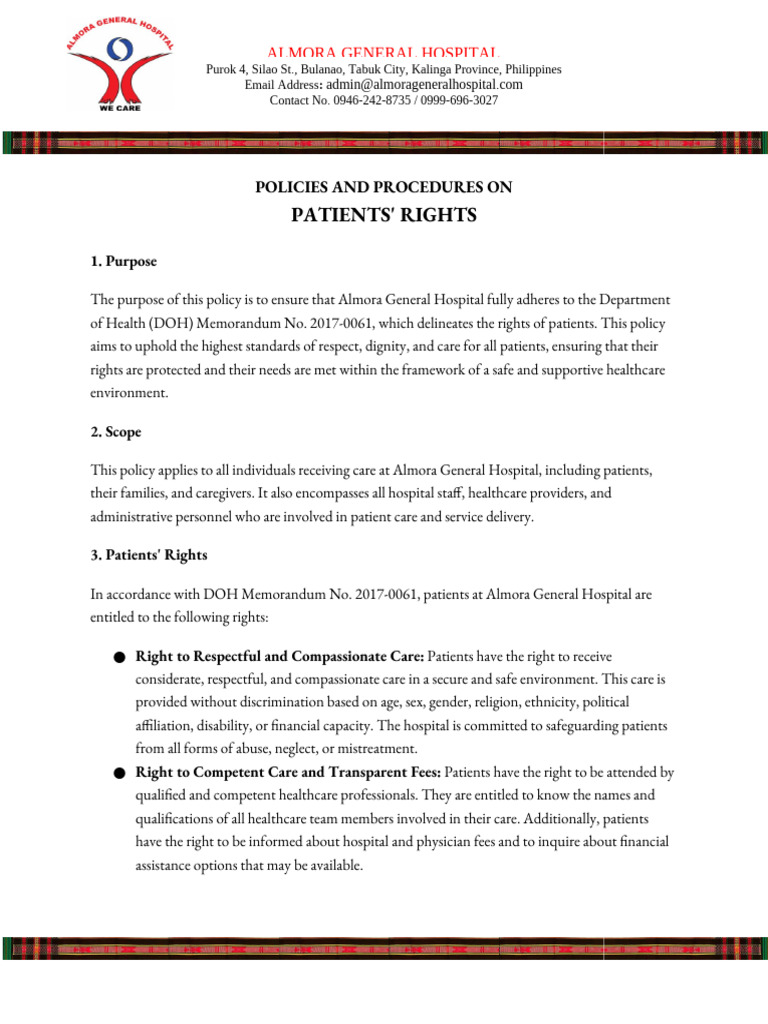 ALMORA GENERAL HOSPITAL
WE CARE

ALMORA GENERAL HOSPITAL
Purok 4, Silao St., Bulanao, Tabuk City, Kalinga Province, Philippines
Email Address: admin@almorageneralhospital.com
Contact No. 0946-242-8735 / 0999-696-3027

POLICIES AND PROCEDURES ON
PATIENTS' RIGHTS

1. Purpose

The purpose of this policy is to ensure that Almora General Hospital fully adheres to the Department of Health (DOH) Memorandum No. 2017-0061, which delineates the rights of patients. This policy aims to uphold the highest standards of respect, dignity, and care for all patients, ensuring that their rights are protected and their needs are met within the framework of a safe and supportive healthcare environment.

2. Scope

This policy applies to all individuals receiving care at Almora General Hospital, including patients, their families, and caregivers. It also encompasses all hospital staff, healthcare providers, and administrative personnel who are involved in patient care and service delivery.

3. Patients' Rights

In accordance with DOH Memorandum No. 2017-0061, patients at Almora General Hospital are entitled to the following rights:

● Right to Respectful and Compassionate Care: Patients have the right to receive considerate, respectful, and compassionate care in a secure and safe environment. This care is provided without discrimination based on age, sex, gender, religion, ethnicity, political affiliation, disability, or financial capacity. The hospital is committed to safeguarding patients from all forms of abuse, neglect, or mistreatment.
● Right to Competent Care and Transparent Fees: Patients have the right to be attended by qualified and competent healthcare professionals. They are entitled to know the names and qualifications of all healthcare team members involved in their care. Additionally, patients have the right to be informed about hospital and physician fees and to inquire about financial assistance options that may be available.